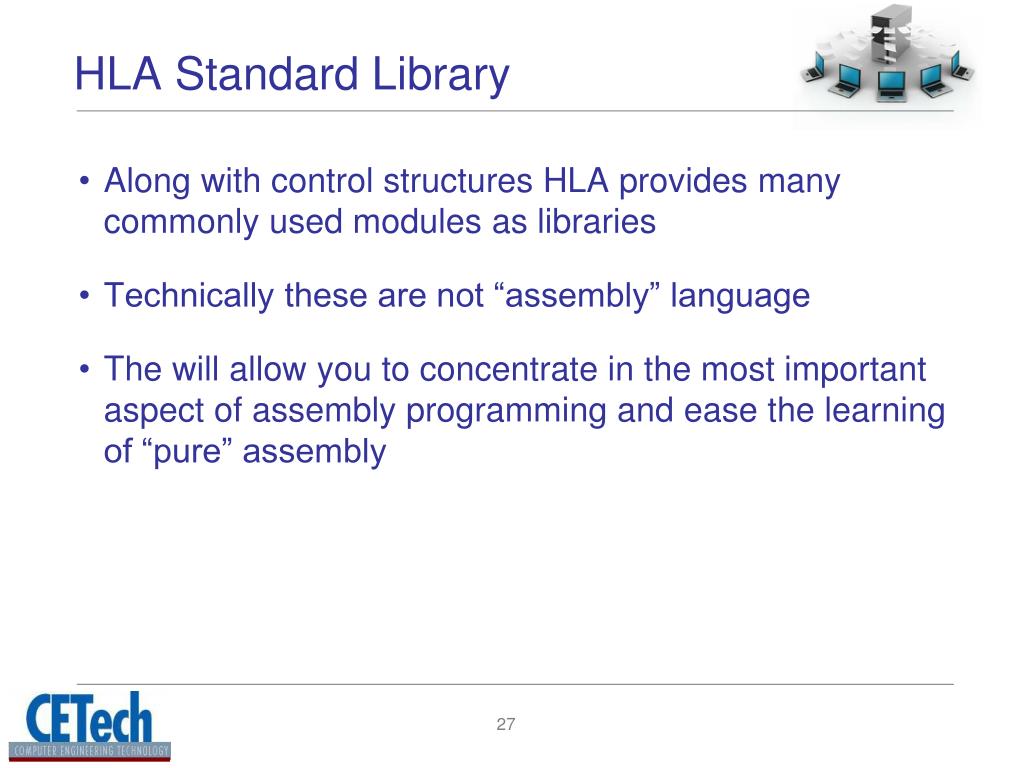 HLA Standard Library

• Along with control structures HLA provides many commonly used modules as libraries

• Technically these are not “assembly” language

• The will allow you to concentrate in the most important aspect of assembly programming and ease the learning of “pure” assembly

CETech
COMPUTER ENGINEERING TECHNOLOGY

27